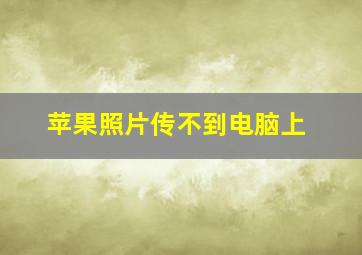 苹果照片传不到电脑上